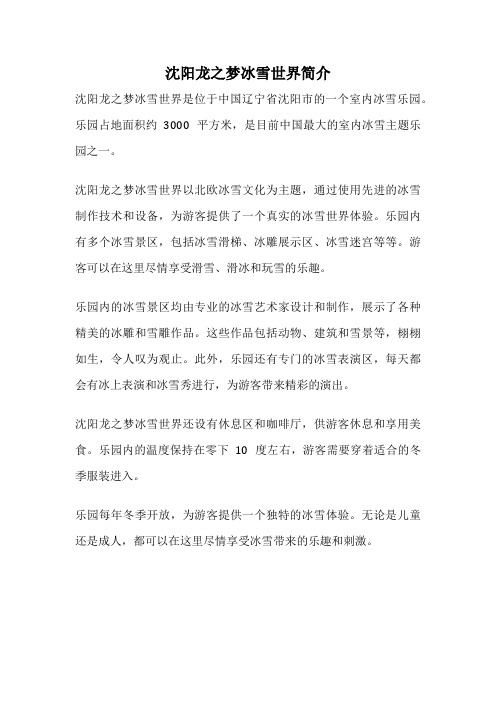 沈阳龙之梦冰雪世界简介

沈阳龙之梦冰雪世界是位于中国辽宁省沈阳市的一个室内冰雪乐园。乐园占地面积约 3000 平方米，是目前中国最大的室内冰雪主题乐园之一。

沈阳龙之梦冰雪世界以北欧冰雪文化为主题，通过使用先进的冰雪制作技术和设备，为游客提供了一个真实的冰雪世界体验。乐园内有多个冰雪景区，包括冰雪滑梯、冰雕展示区、冰雪迷宫等等。游客可以在这里尽情享受滑雪、滑冰和玩雪的乐趣。

乐园内的冰雪景区均由专业的冰雪艺术家设计和制作，展示了各种精美的冰雕和雪雕作品。这些作品包括动物、建筑和雪景等，栩栩如生，令人叹为观止。此外，乐园还有专门的冰雪表演区，每天都会有冰上表演和冰雪秀进行，为游客带来精彩的演出。

沈阳龙之梦冰雪世界还设有休息区和咖啡厅，供游客休息和享用美食。乐园内的温度保持在零下 10 度左右，游客需要穿着适合的冬季服装进入。

乐园每年冬季开放，为游客提供一个独特的冰雪体验。无论是儿童还是成人，都可以在这里尽情享受冰雪带来的乐趣和刺激。